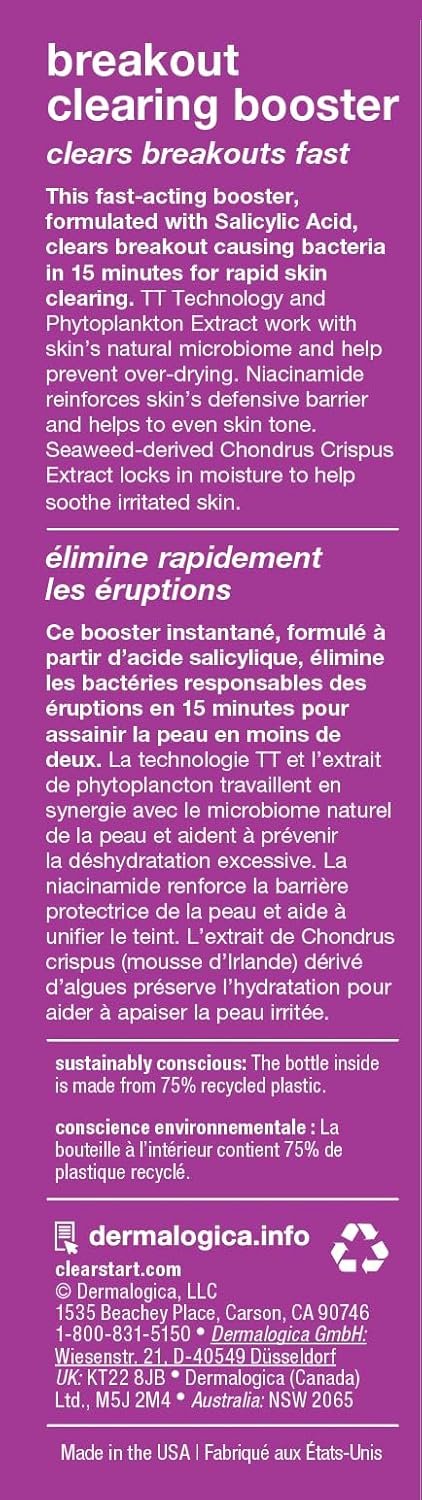 breakout clearing booster

clears breakouts fast

This fast-acting booster, formulated with Salicylic Acid, clears breakout causing bacteria in 15 minutes for rapid skin clearing. TT Technology and Phytoplankton Extract work with skin's natural microbiome and help prevent over-drying. Niacinamide reinforces skin's defensive barrier and helps to even skin tone. Seaweed-derived Chondrus Crispus Extract locks in moisture to help soothe irritated skin.

élimine rapidement les éruptions

Ce booster instantané, formulé à partir d'acide salicylique, élimine les bactéries responsables des éruptions en 15 minutes pour assainir la peau en moins de deux. La technologie TT et l'extrait de phytoplancton travaillent en synergie avec le microbiome naturel de la peau et aident à prévenir la déshydratation excessive. La niacinamide renforce la barrière protectrice de la peau et aide à unifier le teint. L'extrait de Chondrus crispus (mousse d'Irlande) dérivé d'algues préserve l'hydratation pour aider à apaiser la peau irritée.

sustainably conscious: The bottle inside is made from 75% recycled plastic.

conscience environnementale : La bouteille à l'intérieur contient 75% de plastique recyclé.

dermalogica.info
clearstart.com
© Dermalogica, LLC
1535 Beachey Place, Carson, CA 90746
1-800-831-5150 • Dermalogica GmbH: Wiesenstr. 21, D-40549 Düsseldorf
UK: KT22 8JB • Dermalogica (Canada) Ltd., M5J 2M4 • Australia: NSW 2065

Made in the USA | Fabriqué aux États-Unis